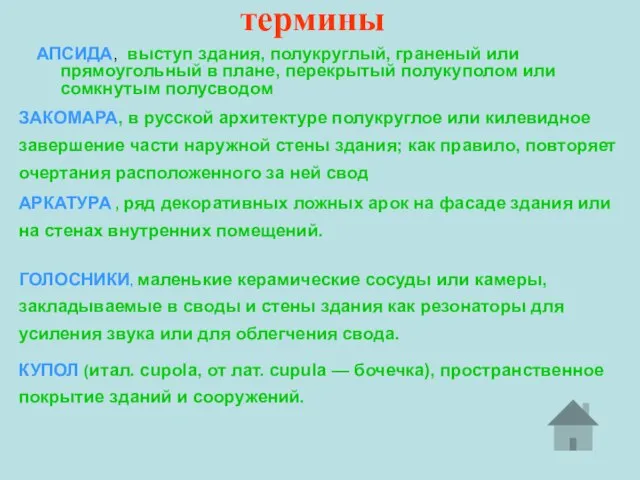 термины

АПСИДА, выступ здания, полукруглый, граненый или прямоугольный в плане, перекрытый полукуполом или сомкнутым полусводом

ЗАКОМАРА, в русской архитектуре полукруглое или килевидное завершение части наружной стены здания; как правило, повторяет очертания расположенного за ней свод

АРКАТУРА , ряд декоративных ложных арок на фасаде здания или на стенах внутренних помещений.

ГОЛОСНИКИ, маленькие керамические сосуды или камеры, закладываемые в своды и стены здания как резонаторы для усиления звука или для облегчения свода.

КУПОЛ (итал. cupola, от лат. cupula — бочечка), пространственное покрытие зданий и сооружений.